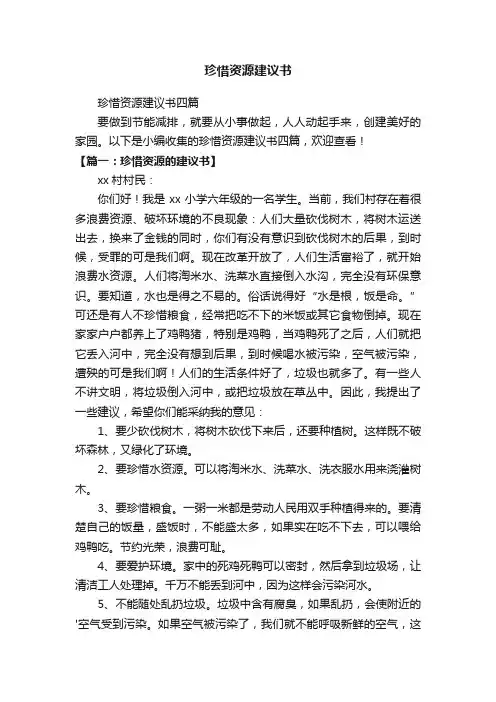 珍惜资源建议书

珍惜资源建议书四篇

要做到节能减排，就要从小事做起，人人动起手来，创建美好的家园。以下是小编收集的珍惜资源建议书四篇，欢迎查看！

【篇一：珍惜资源的建议书】

xx 村村民：

你们好！我是 xx 小学六年级的一名学生。当前，我们村存在着很多浪费资源、破坏环境的不良现象：人们大量砍伐树木，将树木运送出去，换来了金钱的同时，你们有没有意识到砍伐树木的后果，到时候，受罪的可是我们啊。现在改革开放了，人们生活富裕了，就开始浪费水资源。人们将淘米水、洗菜水直接倒入水沟，完全没有环保意识。要知道，水也是得之不易的。俗话说得好“水是根，饭是命。”可还是有人不珍惜粮食，经常把吃不下的米饭或其它食物倒掉。现在家家户户都养上了鸡鸭猪，特别是鸡鸭，当鸡鸭死了之后，人们就把它丢入河中，完全没有想到后果，到时候喝水被污染，空气被污染，遭殃的可是我们啊！人们的生活条件好了，垃圾也就多了。有一些人不讲文明，将垃圾倒入河中，或把垃圾放在草丛中。因此，我提出了一些建议，希望你们能采纳我的意见：

1、要少砍伐树木，将树木砍伐下来后，还要种植树。这样既不破坏森林，又绿化了环境。

2、要珍惜水资源。可以将淘米水、洗菜水、洗衣服水用来浇灌树木。

3、要珍惜粮食。一粥一米都是劳动人民用双手种植得来的。要清楚自己的饭量，盛饭时，不能盛太多，如果实在吃不下去，可以喂给鸡鸭吃。节约光荣，浪费可耻。

4、要爱护环境。家中的死鸡死鸭可以密封，然后拿到垃圾场，让清洁工人处理掉。千万不能丢到河中，因为这样会污染河水。

5、不能随处乱扔垃圾。垃圾中含有腐臭，如果乱扔，会使附近的'空气受到污染。如果空气被污染了，我们就不能呼吸新鲜的空气，这